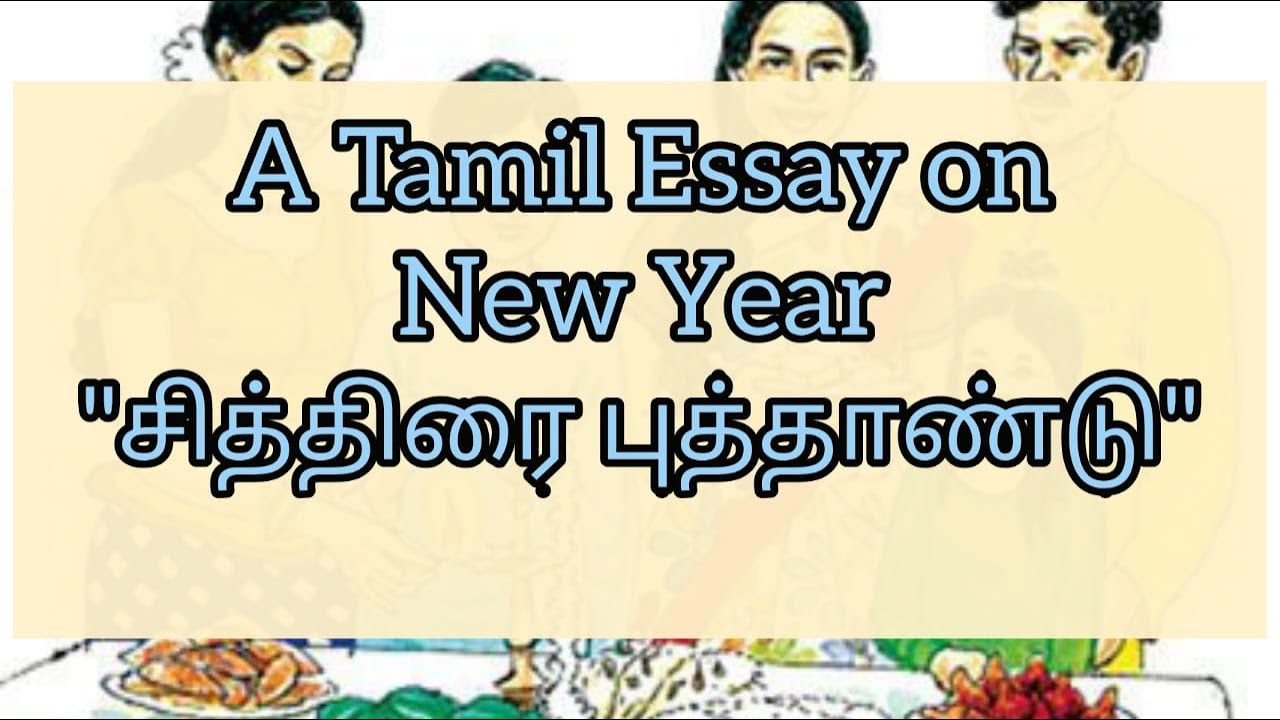 A Tamil Essay on New Year
"சித்திரை புத்தாண்டு"